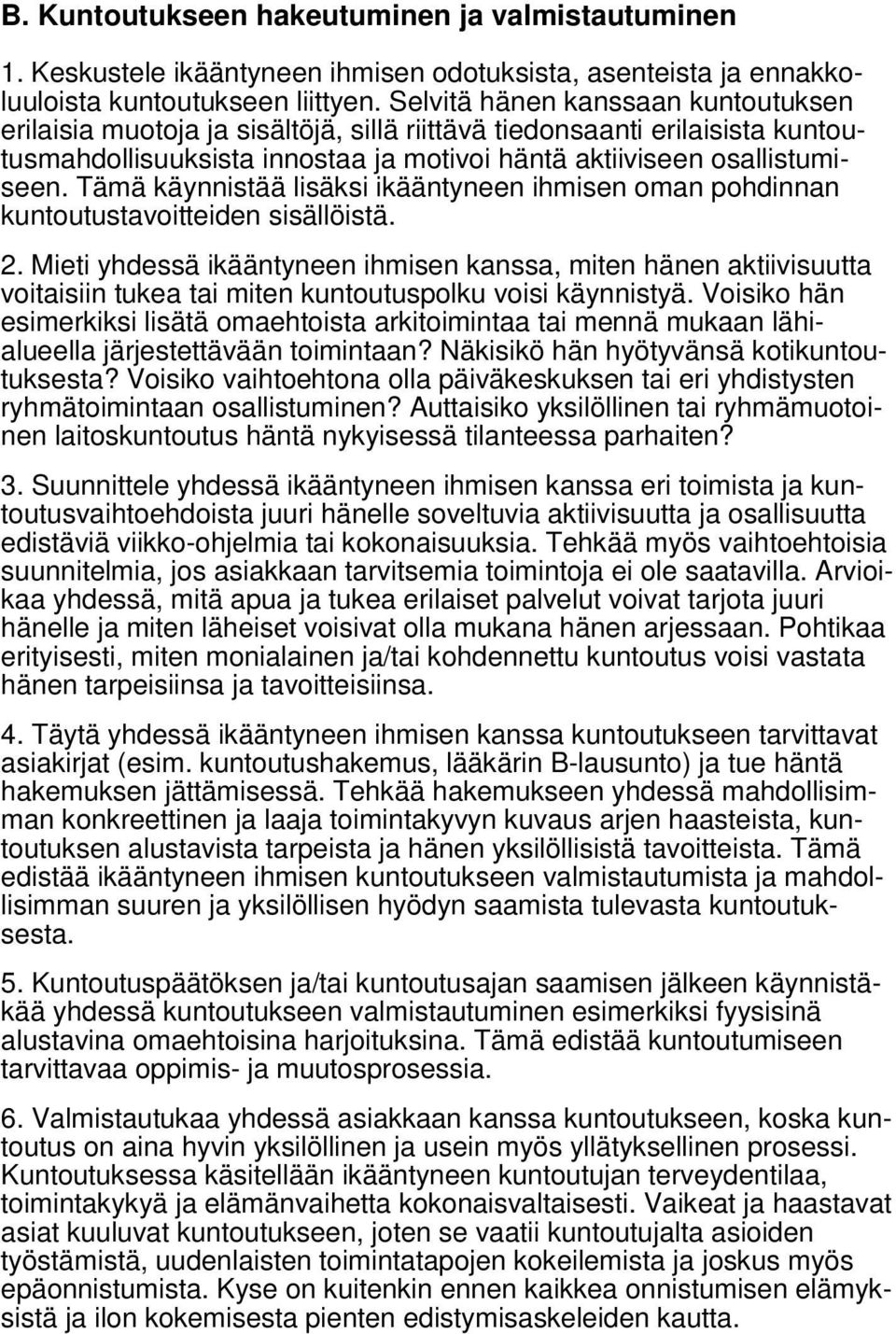 B. Kuntoutukseen hakeutuminen ja valmistautuminen

1. Keskustele ikääntyneen ihmisen odotuksista, asenteista ja ennakkoluuloista kuntoutukseen liittyen. Selvitä hänen kanssaan kuntoutuksen erilaisia muotoja ja sisältöjä, sillä riittävä tiedonsaanti erilaisista kuntoutusmahdollisuuksista innostaa ja motivoi häntä aktiiviseen osallistumiseen. Tämä käynnistää lisäksi ikääntyneen ihmisen oman pohdinnan kuntoutustavoitteiden sisällöistä.

2. Mieti yhdessä ikääntyneen ihmisen kanssa, miten hänen aktiivisuutta voitaisiin tukea tai miten kuntoutuspolku voisi käynnistyä. Voisiko hän esimerkiksi lisätä omaehtoista arkitoimintaa tai mennä mukaan lähialueella järjestettävään toimintaan? Näkisikö hän hyötyvänsä kotikuntoutuksesta? Voisiko vaihtoehtona olla päiväkeskuksen tai eri yhdistysten ryhmätoimintaan osallistuminen? Auttaisiko yksilöllinen tai ryhmämuotoinen laitoskuntoutus häntä nykyisessä tilanteessa parhaiten?

3. Suunnittele yhdessä ikääntyneen ihmisen kanssa eri toimista ja kuntoutusvaihtoehdoista juuri hänelle soveltuvia aktiivisuutta ja osallisuutta edistäviä viikko-ohjelmia tai kokonaisuuksia. Tehkää myös vaihtoehtoisia suunnitelmia, jos asiakkaan tarvitsemia toimintoja ei ole saatavilla. Arvioikaa yhdessä, mitä apua ja tukea erilaiset palvelut voivat tarjota juuri hänelle ja miten läheiset voisivat olla mukana hänen arjessaan. Pohtikaa erityisesti, miten monialainen ja/tai kohdennettu kuntoutus voisi vastata hänen tarpeisiinsa ja tavoitteisiinsa.

4. Täytä yhdessä ikääntyneen ihmisen kanssa kuntoutukseen tarvittavat asiakirjat (esim. kuntoutushakemus, lääkärin B-lausunto) ja tue häntä hakemuksen jättämisessä. Tehkää hakemukseen yhdessä mahdollisimman konkreettinen ja laaja toimintakyvyn kuvaus arjen haasteista, kuntoutuksen alustavista tarpeista ja hänen yksilöllisistä tavoitteista. Tämä edistää ikääntyneen ihmisen kuntoutukseen valmistautumista ja mahdollisimman suuren ja yksilöllisen hyödyn saamista tulevasta kuntoutuksesta.

5. Kuntoutuspäätöksen ja/tai kuntoutusajan saamisen jälkeen käynnistäkää yhdessä kuntoutukseen valmistautuminen esimerkiksi fyysisinä alustavina omaehtoisina harjoituksina. Tämä edistää kuntoutumiseen tarvittavaa oppimis- ja muutosprosessia.

6. Valmistautukaa yhdessä asiakkaan kanssa kuntoutukseen, koska kuntoutus on aina hyvin yksilöllinen ja usein myös yllätyksellinen prosessi. Kuntoutuksessa käsitellään ikääntyneen kuntoutujan terveydentilaa, toimintakykyä ja elämänvaihetta kokonaisvaltaisesti. Vaikeat ja haastavat asiat kuuluvat kuntoutukseen, joten se vaatii kuntoutujalta asioiden työstämistä, uudenlaisten toimintatapojen kokeilemista ja joskus myös epäonnistumista. Kyse on kuitenkin ennen kaikkea onnistumisen elämyksistä ja ilon kokemisesta pienten edistymisaskeleiden kautta.